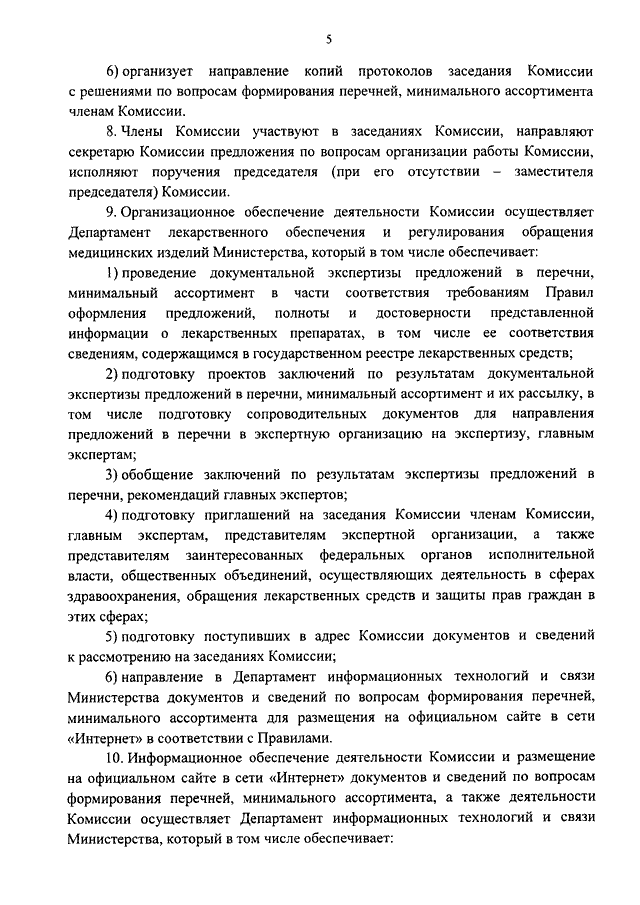 5

6) организует направление копий протоколов заседания Комиссии с решениями по вопросам формирования перечней, минимального ассортимента членам Комиссии.

8. Члены Комиссии участвуют в заседаниях Комиссии, направляют секретарю Комиссии предложения по вопросам организации работы Комиссии, исполняют поручения председателя (при его отсутствии – заместителя председателя) Комиссии.

9. Организационное обеспечение деятельности Комиссии осуществляет Департамент лекарственного обеспечения и регулирования обращения медицинских изделий Министерства, который в том числе обеспечивает:

1) проведение документальной экспертизы предложений в перечни, минимальный ассортимент в части соответствия требованиям Правил оформления предложений, полноты и достоверности представленной информации о лекарственных препаратах, в том числе ее соответствия сведениям, содержащимся в государственном реестре лекарственных средств;

2) подготовку проектов заключений по результатам документальной экспертизы предложений в перечни, минимальный ассортимент и их рассылку, в том числе подготовку сопроводительных документов для направления предложений в перечни в экспертную организацию на экспертизу, главным экспертам;

3) обобщение заключений по результатам экспертизы предложений в перечни, рекомендаций главных экспертов;

4) подготовку приглашений на заседания Комиссии членам Комиссии, главным экспертам, представителям экспертной организации, а также представителям заинтересованных федеральных органов исполнительной власти, общественных объединений, осуществляющих деятельность в сферах здравоохранения, обращения лекарственных средств и защиты прав граждан в этих сферах;

5) подготовку поступивших в адрес Комиссии документов и сведений к рассмотрению на заседаниях Комиссии;

6) направление в Департамент информационных технологий и связи Министерства документов и сведений по вопросам формирования перечней, минимального ассортимента для размещения на официальном сайте в сети «Интернет» в соответствии с Правилами.

10. Информационное обеспечение деятельности Комиссии и размещение на официальном сайте в сети «Интернет» документов и сведений по вопросам формирования перечней, минимального ассортимента, а также деятельности Комиссии осуществляет Департамент информационных технологий и связи Министерства, который в том числе обеспечивает: